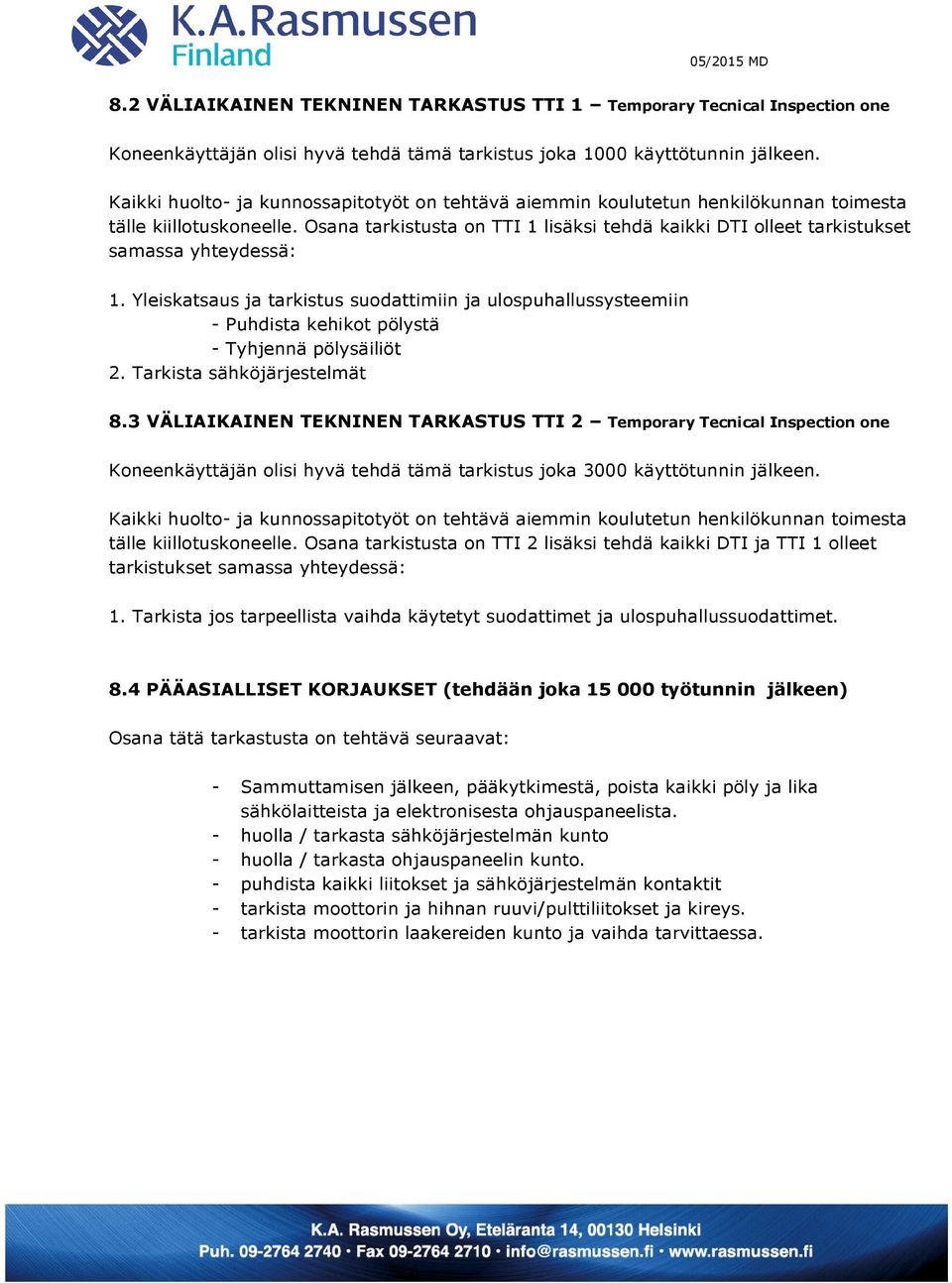 K.A.Rasmussen
Finland

05/2015 MD

8.2 VÄLIAIKAINEN TEKNINEN TARKASTUS TTI 1 – Temporary Tecnical Inspection one

Koneenkäyttäjän olisi hyvä tehdä tämä tarkistus joka 1000 käyttötunnin jälkeen.

Kaikki huolto- ja kunnossapitotyöt on tehtävä aiemmin koulutetun henkilökunnan toimesta tälle kiillotuskoneelle. Osana tarkistusta on TTI 1 lisäksi tehdä kaikki DTI olleet tarkistukset samassa yhteydessä:

1. Yleiskatsaus ja tarkistus suodattimiin ja ulospuhallussysteemiin
- Puhdista kehikot pölystä
- Tyhjennä pölysäiliöt
2. Tarkista sähköjärjestelmät

8.3 VÄLIAIKAINEN TEKNINEN TARKASTUS TTI 2 – Temporary Tecnical Inspection one

Koneenkäyttäjän olisi hyvä tehdä tämä tarkistus joka 3000 käyttötunnin jälkeen.

Kaikki huolto- ja kunnossapitotyöt on tehtävä aiemmin koulutetun henkilökunnan toimesta tälle kiillotuskoneelle. Osana tarkistusta on TTI 2 lisäksi tehdä kaikki DTI ja TTI 1 olleet tarkistukset samassa yhteydessä:

1. Tarkista jos tarpeellista vaihda käytetyt suodattimet ja ulospuhallussuodattimet.

8.4 PÄÄASIALLISET KORJAUKSET (tehdään joka 15 000 työtunnin jälkeen)

Osana tätä tarkastusta on tehtävä seuraavat:

- Sammuttamisen jälkeen, pääkytkimestä, poista kaikki pöly ja lika sähkölaitteista ja elektronisesta ohjauspaneelista.
- huolla / tarkasta sähköjärjestelmän kunto
- huolla / tarkasta ohjauspaneelin kunto.
- puhdista kaikki liitokset ja sähköjärjestelmän kontaktit
- tarkista moottorin ja hihnan ruuvi/pulttiliitokset ja kireys.
- tarkista moottorin laakereiden kunto ja vaihda tarvittaessa.

K.A. Rasmussen Oy, Eteläranta 14, 00130 Helsinki
Puh. 09-2764 2740 • Fax 09-2764 2710 • info@rasmussen.fi • www.rasmussen.fi